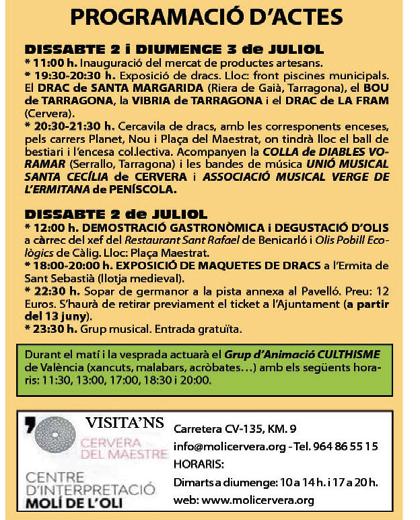 PROGRAMACIÓ D'ACTES

DISSABTE 2 i DIUMENGE 3 de JULIOL
* 11:00 h. Inauguració del mercat de productes artesans.
* 19:30-20:30 h. Exposició de dracs. Lloc: front piscines municipals. El DRAC de SANTA MARGARIDA (Riera de Gaià, Tarragona), el BOU de TARRAGONA, la VIBRIA de TARRAGONA i el DRAC de LA FRAM (Cervera).
* 20:30-21:30 h. Cercavila de dracs, amb les corresponents enceses, pels carrers Planet, Nou i Plaça del Maestrat, on tindrà lloc el ball de bestiari i l'encesa col.lectiva. Acompanyen la COLLA de DIABLES VORAMAR (Serrallo, Tarragona) i les bandes de música UNIÓ MUSICAL SANTA CECÍLIA de CERVERA i ASSOCIACIÓ MUSICAL VERGE DE L'ERMITANA de PENÍSCOLA.

DISSABTE 2 de JULIOL
* 12:00 h. DEMOSTRACIÓ GASTRONÒMICA i DEGUSTACIÓ D'OLIS a càrrec del xef del Restaurant Sant Rafael de Benicarló i Olis Pobill Ecològics de Càlig. Lloc: Plaça Maestrat.
* 18:00-20:00 h. EXPOSICIÓ DE MAQUETES DE DRACS a l'Ermita de Sant Sebastià (llotja medieval).
* 22:30 h. Sopar de germanor a la pista annexa al Pavelló. Preu: 12 Euros. S'haurà de retirar previament el ticket a l'Ajuntament (a partir del 13 juny).
* 23:30 h. Grup musical. Entrada gratuïta.

Durant el matí i la vesprada actuarà el Grup d'Animació CULTHISME de València (xancuts, malabars, acròbates...) amb els següents horaris: 11:30, 13:00, 17:00, 18:30 i 20:00.

VISITA'NS
CERVERA DEL MAESTRE
CENTRE D'INTERPRETACIÓ MOLÍ DE L'OLI

Carretera CV-135, KM. 9
info@molicervera.org - Tel. 964 86 55 15
HORARIS:
Dimarts a diumenge: 10 a 14 h. i 17 a 20 h.
web: www.molicervera.org